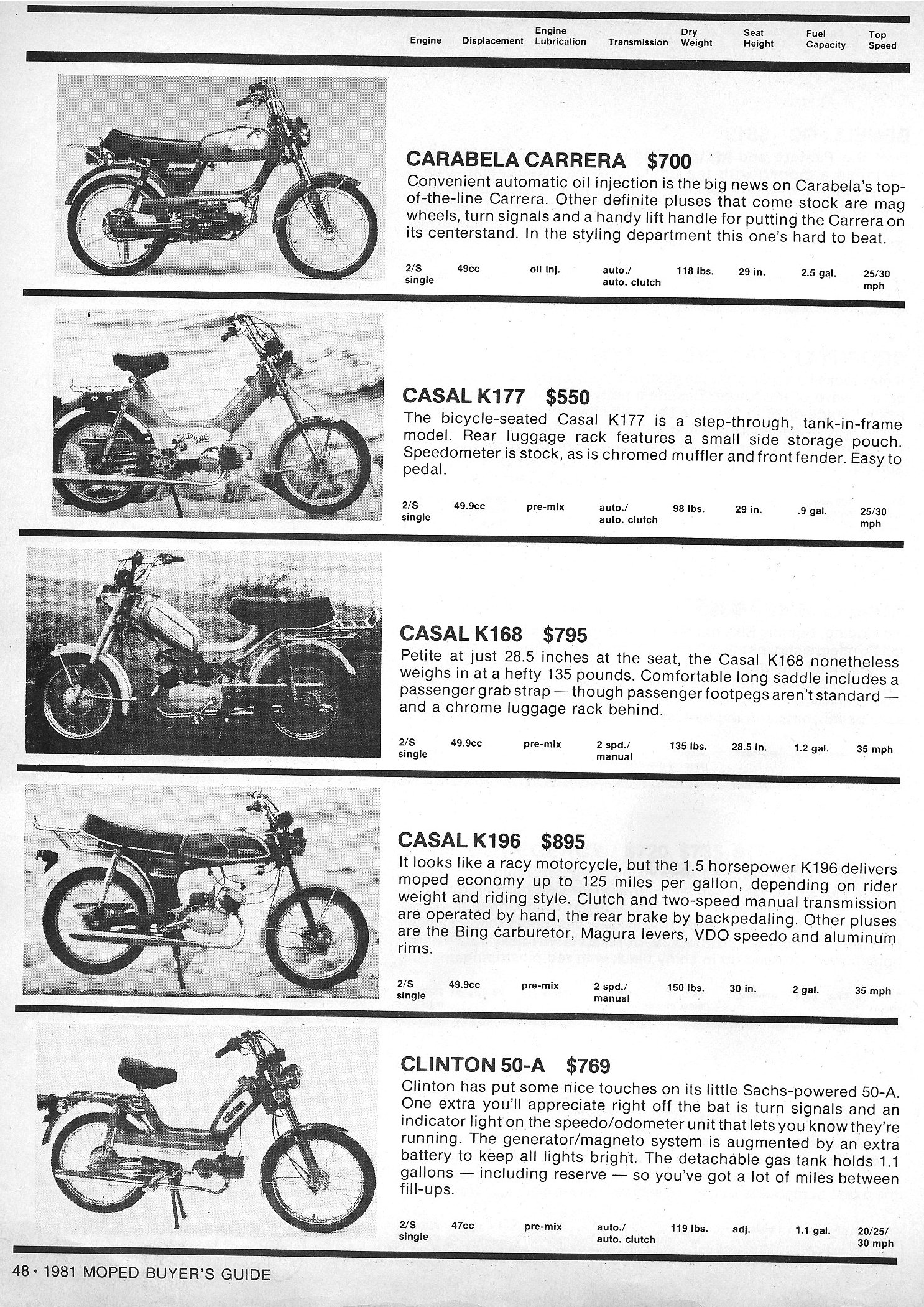 | Engine | Displacement | Engine Lubrication | Transmission | Dry Weight | Seat Height | Fuel Capacity | Top Speed |
|---|---|---|---|---|---|---|---|

CARRERA

CARABELA CARRERA $700
Convenient automatic oil injection is the big news on Carabela's top-of-the-line Carrera. Other definite pluses that come stock are mag wheels, turn signals and a handy lift handle for putting the Carrera on its centerstand. In the styling department this one's hard to beat.

| 2/S single | 49cc | oil inj. | auto./ auto. clutch | 118 lbs. | 29 in. | 2.5 gal. | 25/30 mph |
|---|---|---|---|---|---|---|---|

CASAL

CASAL K177 $550
The bicycle-seated Casal K177 is a step-through, tank-in-frame model. Rear luggage rack features a small side storage pouch. Speedometer is stock, as is chromed muffler and front fender. Easy to pedal.

| 2/S single | 49.9cc | pre-mix | auto./ auto. clutch | 98 lbs. | 29 in. | .9 gal. | 25/30 mph |
|---|---|---|---|---|---|---|---|

CASAL K168 $795
Petite at just 28.5 inches at the seat, the Casal K168 nonetheless weighs in at a hefty 135 pounds. Comfortable long saddle includes a passenger grab strap — though passenger footpegs aren't standard — and a chrome luggage rack behind.

| 2/S single | 49.9cc | pre-mix | 2 spd./ manual | 135 lbs. | 28.5 in. | 1.2 gal. | 35 mph |
|---|---|---|---|---|---|---|---|

CASAL K196 $895
It looks like a racy motorcycle, but the 1.5 horsepower K196 delivers moped economy up to 125 miles per gallon, depending on rider weight and riding style. Clutch and two-speed manual transmission are operated by hand, the rear brake by backpedaling. Other pluses are the Bing carburetor, Magura levers, VDO speedo and aluminum rims.

| 2/S single | 49.9cc | pre-mix | 2 spd./ manual | 150 lbs. | 30 in. | 2 gal. | 35 mph |
|---|---|---|---|---|---|---|---|

Clinton

CLINTON 50-A $769
Clinton has put some nice touches on its little Sachs-powered 50-A. One extra you'll appreciate right off the bat is turn signals and an indicator light on the speedo/odometer unit that lets you know they're running. The generator/magneto system is augmented by an extra battery to keep all lights bright. The detachable gas tank holds 1.1 gallons — including reserve — so you've got a lot of miles between fill-ups.

| 2/S single | 47cc | pre-mix | auto./ auto. clutch | 119 lbs. | adj. | 1.1 gal. | 20/25/ 30 mph |
|---|---|---|---|---|---|---|---|

48 • 1981 MOPED BUYER'S GUIDE